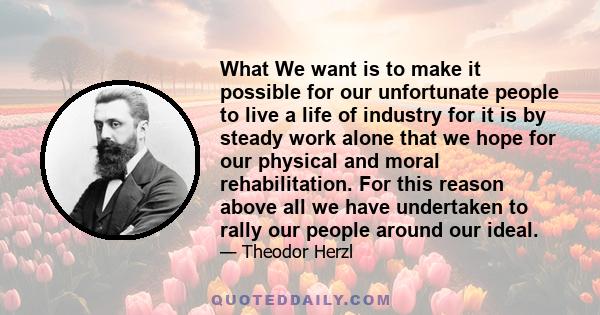 What We want is to make it possible for our unfortunate people to live a life of industry for it is by steady work alone that we hope for our physical and moral rehabilitation. For this reason above all we have undertaken to rally our people around our ideal.

— Theodor Herzl

QUOTEDDAILY.COM